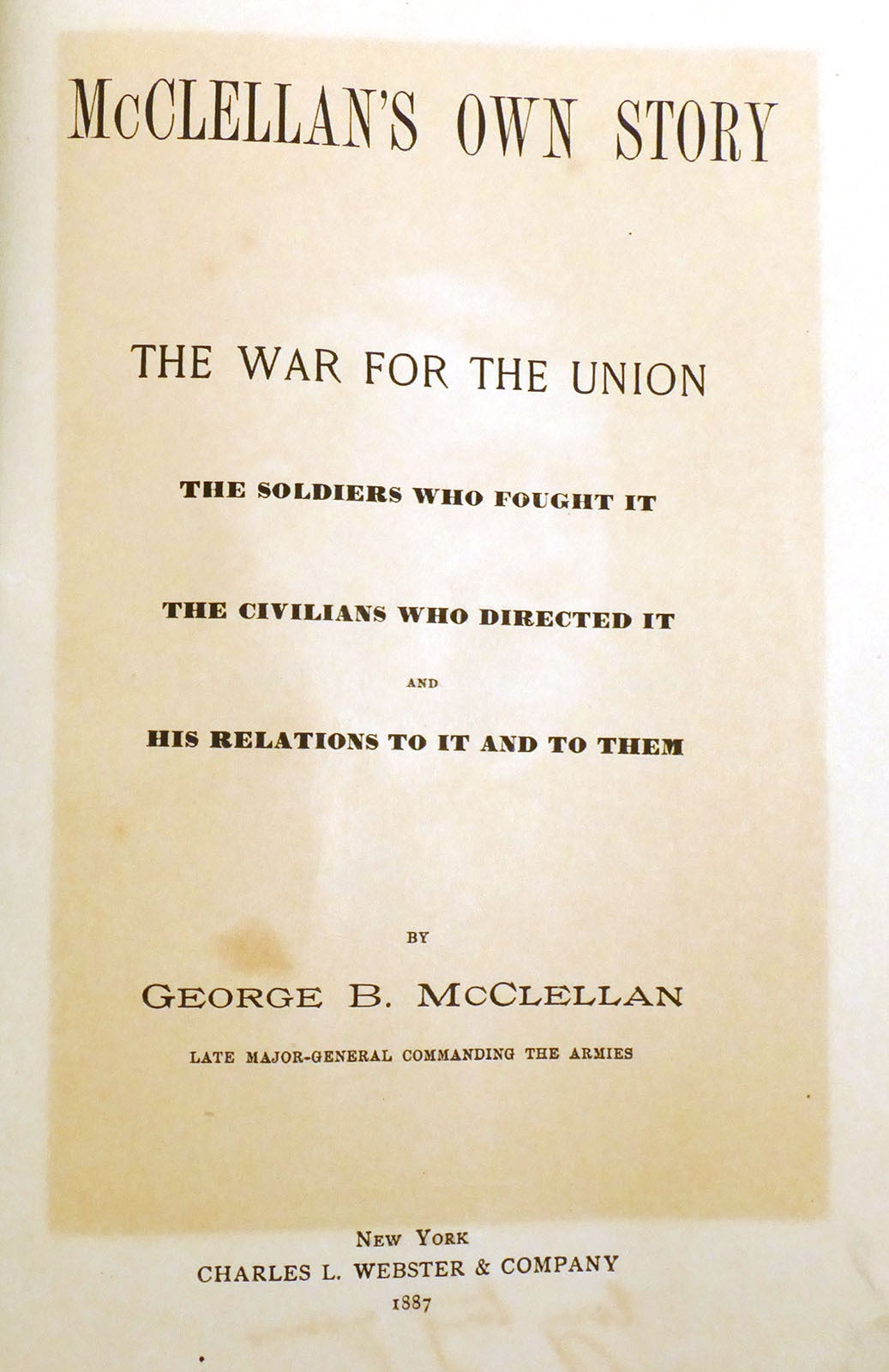 McCLELLAN'S OWN STORY

THE WAR FOR THE UNION

THE SOLDIERS WHO FOUGHT IT

THE CIVILIANS WHO DIRECTED IT

AND

HIS RELATIONS TO IT AND TO THEM

BY

GEORGE B. McCLELLAN

LATE MAJOR-GENERAL COMMANDING THE ARMIES

NEW YORK
CHARLES L. WEBSTER & COMPANY
1887